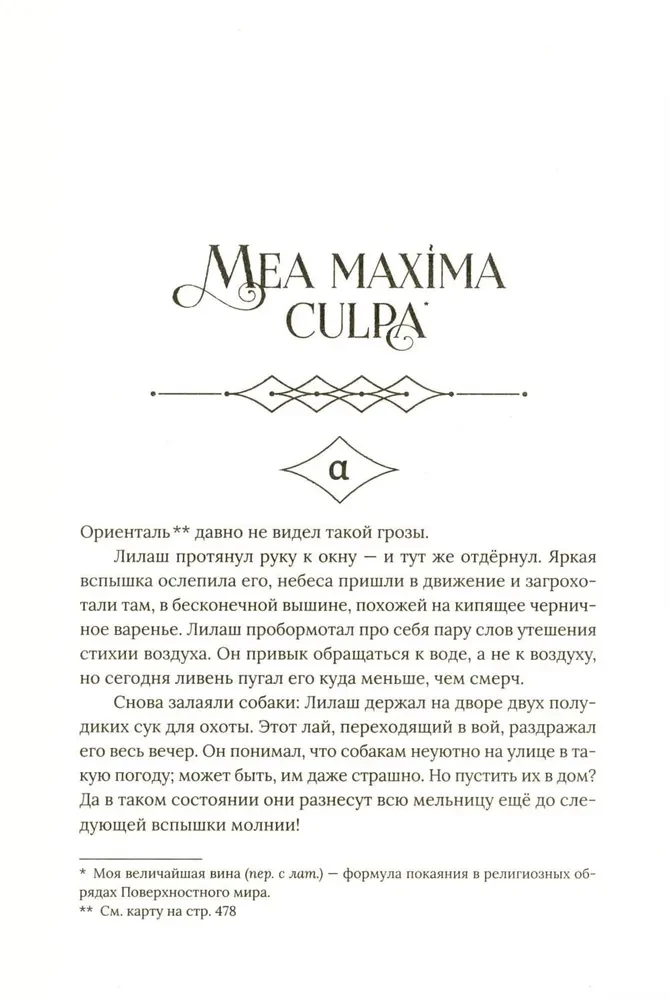 MEA MAXIMA CULPA*

α

Ориенталь** давно не видел такой грозы.

Лилаш протянул руку к окну — и тут же отдёрнул. Яркая вспышка ослепила его, небеса пришли в движение и загрохотали там, в бесконечной вышине, похожей на кипящее черничное варенье. Лилаш пробормотал про себя пару слов утешения стихии воздуха. Он привык обращаться к воде, а не к воздуху, но сегодня ливень пугал его куда меньше, чем смерч.

Снова залаяли собаки: Лилаш держал на дворе двух полудиких сук для охоты. Этот лай, переходящий в вой, раздражал его весь вечер. Он понимал, что собакам неуютно на улице в такую погоду; может быть, им даже страшно. Но пустить их в дом? Да в таком состоянии они разнесут всю мельницу ещё до следующей вспышки молнии!

* Моя величайшая вина (пер. с лат.) — формула покаяния в религиозных обрядах Поверхностного мира.
** См. карту на стр. 478